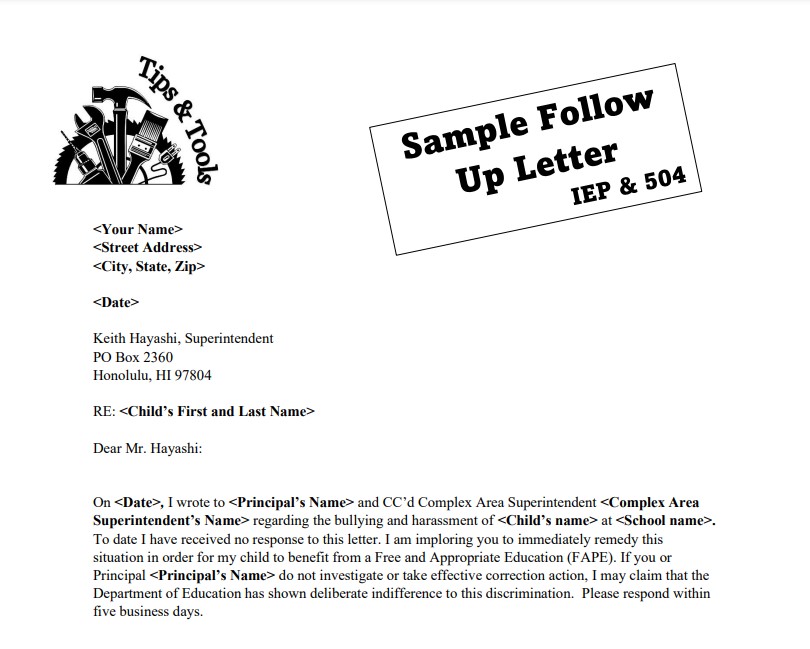 Tips & Tools

Sample Follow Up Letter
IEP & 504

<Your Name>
<Street Address>
<City, State, Zip>

<Date>

Keith Hayashi, Superintendent
PO Box 2360
Honolulu, HI 97804

RE: <Child's First and Last Name>

Dear Mr. Hayashi:

On <Date>, I wrote to <Principal's Name> and CC'd Complex Area Superintendent <Complex Area Superintendent's Name> regarding the bullying and harassment of <Child's name> at <School name>. To date I have received no response to this letter. I am imploring you to immediately remedy this situation in order for my child to benefit from a Free and Appropriate Education (FAPE). If you or Principal <Principal's Name> do not investigate or take effective correction action, I may claim that the Department of Education has shown deliberate indifference to this discrimination. Please respond within five business days.